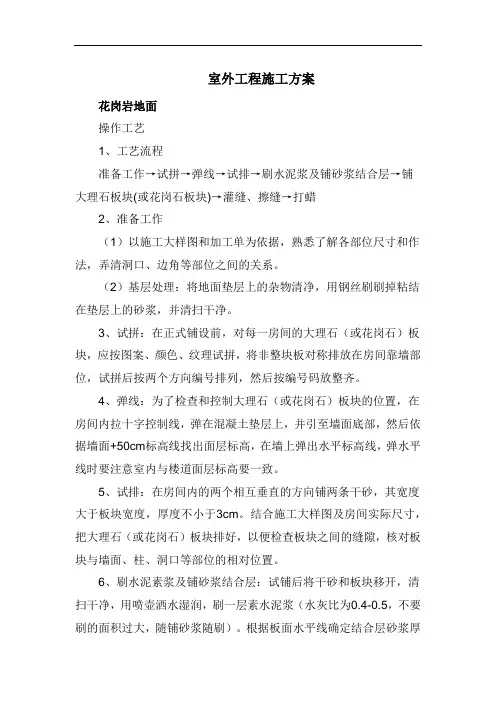 室外工程施工方案

花岗岩地面

操作工艺

1、工艺流程

准备工作→试拼→弹线→试排→刷水泥浆及铺砂浆结合层→铺大理石板块(或花岗石板块)→灌缝、擦缝→打蜡

2、准备工作

（1）以施工大样图和加工单为依据，熟悉了解各部位尺寸和作法，弄清洞口、边角等部位之间的关系。

（2）基层处理：将地面垫层上的杂物清净，用钢丝刷刷掉粘结在垫层上的砂浆，并清扫干净。

3、试拼：在正式铺设前，对每一房间的大理石（或花岗石）板块，应按图案、颜色、纹理试拼，将非整块板对称排放在房间靠墙部位，试拼后按两个方向编号排列，然后按编号码放整齐。

4、弹线：为了检查和控制大理石（或花岗石）板块的位置，在房间内拉十字控制线，弹在混凝土垫层上，并引至墙面底部，然后依据墙面+50cm标高线找出面层标高，在墙上弹出水平标高线，弹水平线时要注意室内与楼道面层标高要一致。

5、试排：在房间内的两个相互垂直的方向铺两条干砂，其宽度大于板块宽度，厚度不小于3cm。结合施工大样图及房间实际尺寸，把大理石（或花岗石）板块排好，以便检查板块之间的缝隙，核对板块与墙面、柱、洞口等部位的相对位置。

6、刷水泥素浆及铺砂浆结合层：试铺后将干砂和板块移开，清扫干净，用喷壶洒水湿润，刷一层素水泥浆（水灰比为0.4-0.5，不要刷的面积过大，随铺砂浆随刷）。根据板面水平线确定结合层砂浆厚